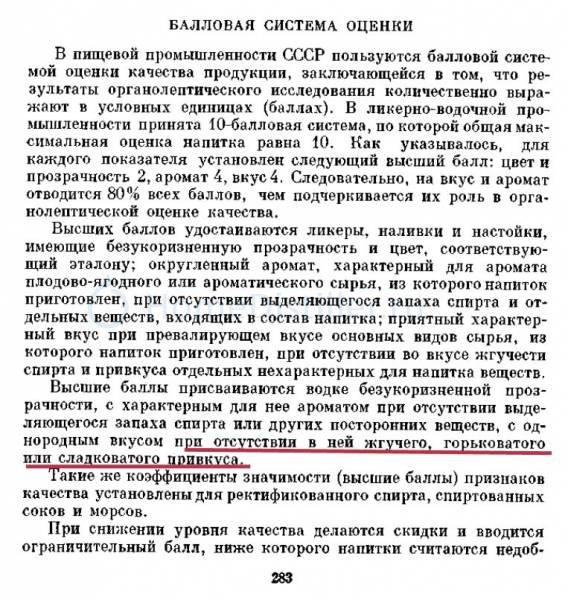 БАЛЛОВАЯ СИСТЕМА ОЦЕНКИ

В пищевой промышленности СССР пользуются балловой системой оценки качества продукции, заключающейся в том, что результаты органолептического исследования количественно выражают в условных единицах (баллах). В ликерно-водочной промышленности принята 10-балловая система, по которой общая максимальная оценка напитка равна 10. Как указывалось, для каждого показателя установлен следующий высший балл: цвет и прозрачность 2, аромат 4, вкус 4. Следовательно, на вкус и аромат отводится 80% всех баллов, чем подчеркивается их роль в органолептической оценке качества.

Высших баллов удостаиваются ликеры, наливки и настойки, имеющие безукоризненную прозрачность и цвет, соответствующий эталону; округленный аромат, характерный для аромата плодово-ягодного или ароматического сырья, из которого напиток приготовлен, при отсутствии выделяющегося запаха спирта и отдельных веществ, входящих в состав напитка; приятный характерный вкус при превалирующем вкусе основных видов сырья, из которого напиток приготовлен, при отсутствии во вкусе жгучести спирта и привкуса отдельных нехарактерных для напитка веществ.

Высшие баллы присваиваются водке безукоризненной прозрачности, с характерным для нее ароматом при отсутствии выделяющегося запаха спирта или других посторонних веществ, с однородным вкусом при отсутствии в ней жгучего, горьковатого или сладковатого привкуса.

Такие же коэффициенты значимости (высшие баллы) признаков качества установлены для ректификованного спирта, спиртованных соков и морсов.

При снижении уровня качества делаются скидки и вводится ограничительный балл, ниже которого напитки считаются недоб-

283